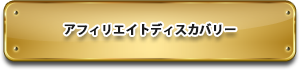 アフィリエイトディスカバリー